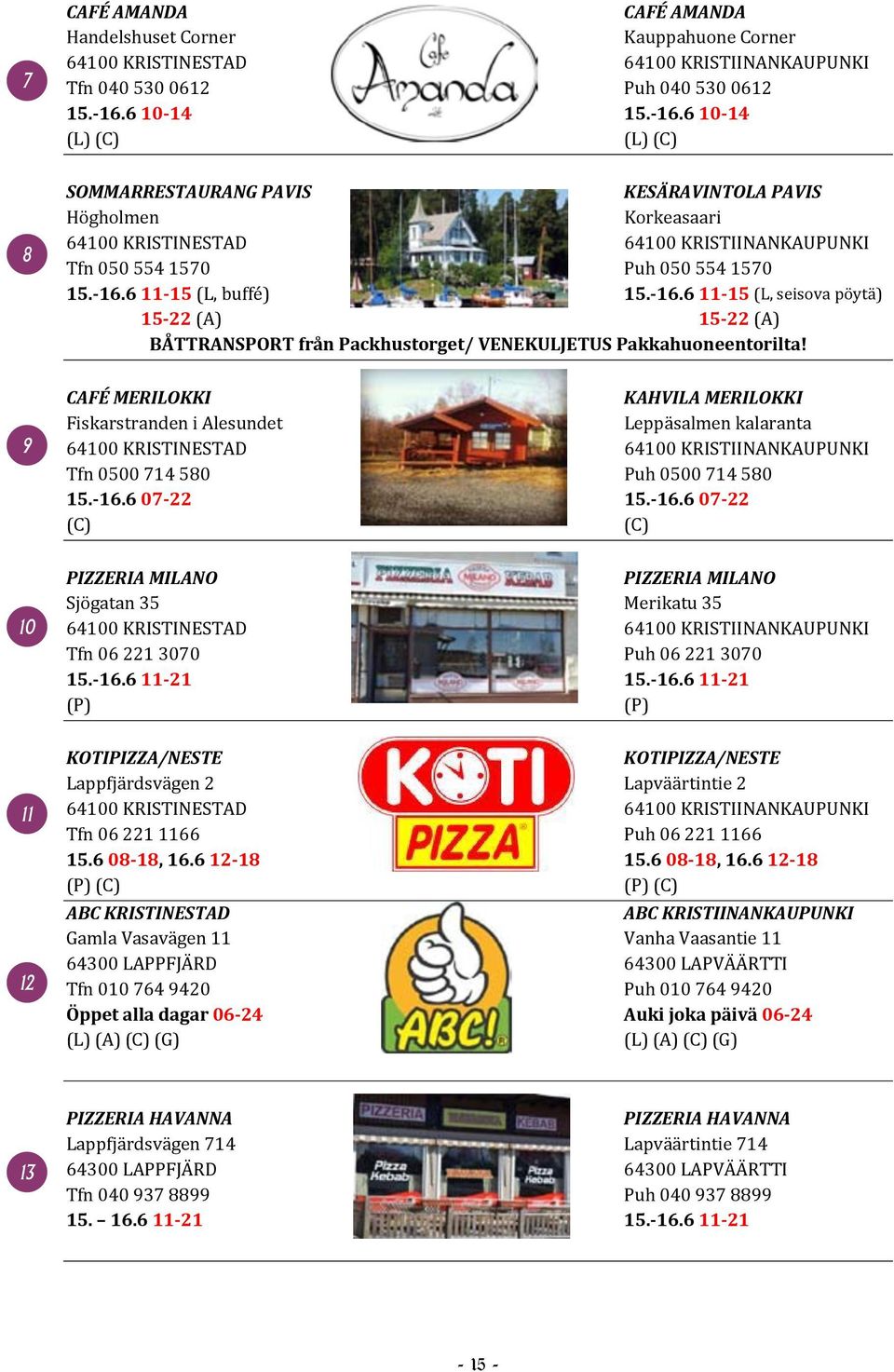 7

CAFÉ AMANDA
Handelshuset Corner
64100 KRISTINESTAD
Tfn 040 530 0612
15.-16.6 10-14
(L) (C)

Café Amanda

CAFÉ AMANDA
Kauppahuone Corner
64100 KRISTIINANKAUPUNKI
Puh 040 530 0612
15.-16.6 10-14
(L) (C)

8

SOMMARRESTAURANG PAVIS
Högholmen
64100 KRISTINESTAD
Tfn 050 554 1570
15.-16.6 11-15 (L, buffé)
15-22 (A)

KESÄRAVINTOLA PAVIS
Korkeasaari
64100 KRISTIINANKAUPUNKI
Puh 050 554 1570
15.-16.6 11-15 (L, seisova pöytä)
15-22 (A)

BÅTTRANSPORT från Packhustorget/ VENEKULJETUS Pakkahuoneentorilta!

9

CAFÉ MERILOKKI
Fiskarstranden i Alesundet
64100 KRISTINESTAD
Tfn 0500 714 580
15.-16.6 07-22
(C)

KAHVILA MERILOKKI
Leppäsalmen kalaranta
64100 KRISTIINANKAUPUNKI
Puh 0500 714 580
15.-16.6 07-22
(C)

10

PIZZERIA MILANO
Sjögatan 35
64100 KRISTINESTAD
Tfn 06 221 3070
15.-16.6 11-21
(P)

PIZZERIA MILANO KEBAB

PIZZERIA MILANO
Merikatu 35
64100 KRISTIINANKAUPUNKI
Puh 06 221 3070
15.-16.6 11-21
(P)

11

KOTIPIZZA/NESTE
Lappfjärdsvägen 2
64100 KRISTINESTAD
Tfn 06 221 1166
15.6 08-18, 16.6 12-18
(P) (C)

KOTI PIZZA

KOTIPIZZA/NESTE
Lapväärtintie 2
64100 KRISTIINANKAUPUNKI
Puh 06 221 1166
15.6 08-18, 16.6 12-18
(P) (C)

12

ABC KRISTINESTAD
Gamla Vasavägen 11
64300 LAPPFJÄRD
Tfn 010 764 9420
Öppet alla dagar 06-24
(L) (A) (C) (G)

ABC!

ABC KRISTIINANKAUPUNKI
Vanha Vaasantie 11
64300 LAPVÄÄRTTI
Puh 010 764 9420
Auki joka päivä 06-24
(L) (A) (C) (G)

13

PIZZERIA HAVANNA
Lappfjärdsvägen 714
64300 LAPPFJÄRD
Tfn 040 937 8899
15. – 16.6 11-21

PIZZERIA KEBAB Pizza Kebab Pizza Kebab

PIZZERIA HAVANNA
Lapväärtintie 714
64300 LAPVÄÄRTTI
Puh 040 937 8899
15.-16.6 11-21

- 15 -